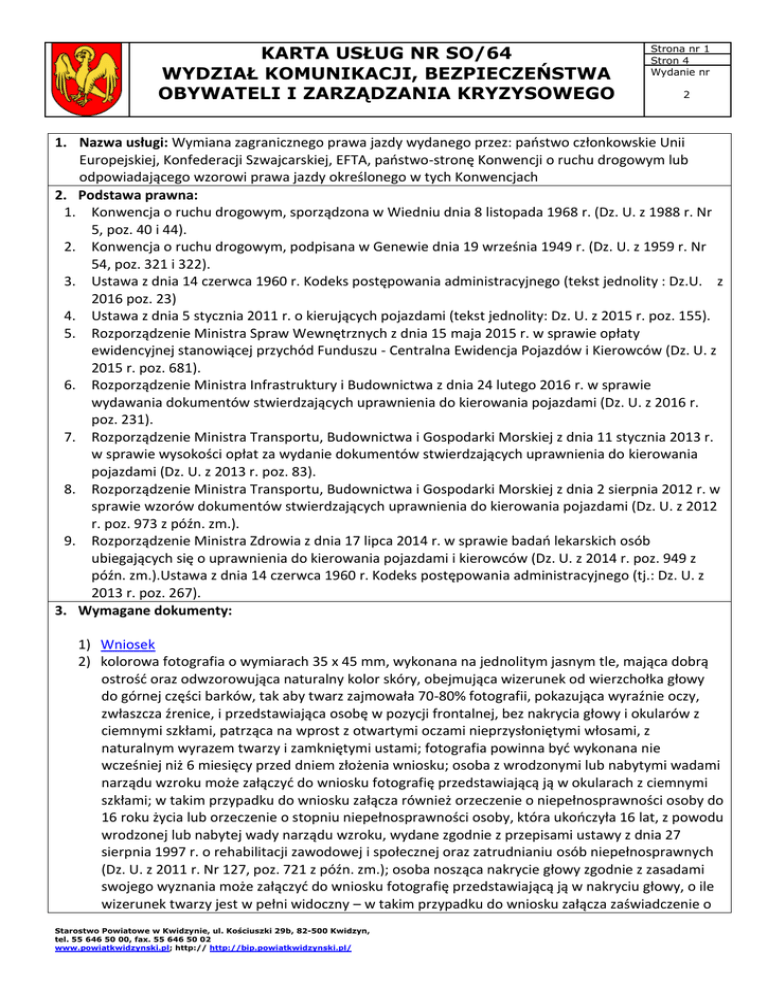 KARTA USŁUG NR SO/64
WYDZIAŁ KOMUNIKACJI, BEZPIECZEŃSTWA OBYWATELI I ZARZĄDZANIA KRYZYSOWEGO

Strona nr 1
Stron 4
Wydanie nr
2

1. Nazwa usługi: Wymiana zagranicznego prawa jazdy wydanego przez: państwo członkowskie Unii Europejskiej, Konfederacji Szwajcarskiej, EFTA, państwo-stronę Konwencji o ruchu drogowym lub odpowiadającego wzorowi prawa jazdy określonego w tych Konwencjach
2. Podstawa prawna:
1. Konwencja o ruchu drogowym, sporządzona w Wiedniu dnia 8 listopada 1968 r. (Dz. U. z 1988 r. Nr 5, poz. 40 i 44).
2. Konwencja o ruchu drogowym, podpisana w Genewie dnia 19 września 1949 r. (Dz. U. z 1959 r. Nr 54, poz. 321 i 322).
3. Ustawa z dnia 14 czerwca 1960 r. Kodeks postępowania administracyjnego (tekst jednolity : Dz.U. z 2016 poz. 23)
4. Ustawa z dnia 5 stycznia 2011 r. o kierujących pojazdami (tekst jednolity: Dz. U. z 2015 r. poz. 155).
5. Rozporządzenie Ministra Spraw Wewnętrznych z dnia 15 maja 2015 r. w sprawie opłaty ewidencyjnej stanowiącej przychód Funduszu - Centralna Ewidencja Pojazdów i Kierowców (Dz. U. z 2015 r. poz. 681).
6. Rozporządzenie Ministra Infrastruktury i Budownictwa z dnia 24 lutego 2016 r. w sprawie wydawania dokumentów stwierdzających uprawnienia do kierowania pojazdami (Dz. U. z 2016 r. poz. 231).
7. Rozporządzenie Ministra Transportu, Budownictwa i Gospodarki Morskiej z dnia 11 stycznia 2013 r. w sprawie wysokości opłat za wydanie dokumentów stwierdzających uprawnienia do kierowania pojazdami (Dz. U. z 2013 r. poz. 83).
8. Rozporządzenie Ministra Transportu, Budownictwa i Gospodarki Morskiej z dnia 2 sierpnia 2012 r. w sprawie wzorów dokumentów stwierdzających uprawnienia do kierowania pojazdami (Dz. U. z 2012 r. poz. 973 z późn. zm.).
9. Rozporządzenie Ministra Zdrowia z dnia 17 lipca 2014 r. w sprawie badań lekarskich osób ubiegających się o uprawnienia do kierowania pojazdami i kierowców (Dz. U. z 2014 r. poz. 949 z późn. zm.).Ustawa z dnia 14 czerwca 1960 r. Kodeks postępowania administracyjnego (tj.: Dz. U. z 2013 r. poz. 267).
3. Wymagane dokumenty:

1) Wniosek
2) kolorowa fotografia o wymiarach 35 x 45 mm, wykonana na jednolitym jasnym tle, mająca dobrą ostrość oraz odwzorowująca naturalny kolor skóry, obejmująca wizerunek od wierzchołka głowy do górnej części barków, tak aby twarz zajmowała 70-80% fotografii, pokazująca wyraźnie oczy, zwłaszcza źrenice, i przedstawiająca osobę w pozycji frontalnej, bez nakrycia głowy i okularów z ciemnymi szkłami, patrząca na wprost z otwartymi oczami nieprzysłoniętymi włosami, z naturalnym wyrazem twarzy i zamkniętymi ustami; fotografia powinna być wykonana nie wcześniej niż 6 miesięcy przed dniem złożenia wniosku; osoba z wrodzonymi lub nabytymi wadami narządu wzroku może załączyć do wniosku fotografię przedstawiającą ją w okularach z ciemnymi szkłami; w takim przypadku do wniosku załącza również orzeczenie o niepełnosprawności osoby do 16 roku życia lub orzeczenie o stopniu niepełnosprawności osoby, która ukończyła 16 lat, z powodu wrodzonej lub nabytej wady narządu wzroku, wydane zgodnie z przepisami ustawy z dnia 27 sierpnia 1997 r. o rehabilitacji zawodowej i społecznej oraz zatrudnianiu osób niepełnosprawnych (Dz. U. z 2011 r. Nr 127, poz. 721 z późn. zm.); osoba nosząca nakrycie głowy zgodnie z zasadami swojego wyznania może załączyć do wniosku fotografię przedstawiającą ją w nakryciu głowy, o ile wizerunek twarzy jest w pełni widoczny – w takim przypadku do wniosku załącza zaświadczenie o

Starostwo Powiatowe w Kwidzynie, ul. Kościuszki 29b, 82-500 Kwidzyn,
tel. 55 646 50 00, fax. 55 646 50 02
www.powiatkwidzynski.pl; http:// http://bip.powiatkwidzynski.pl/